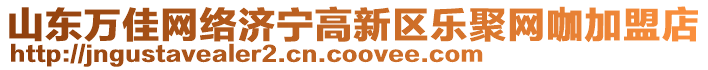 山东万佳网络济宁高新区乐聚网咖加盟店
http://jngustavealer2.cn.coovee.com